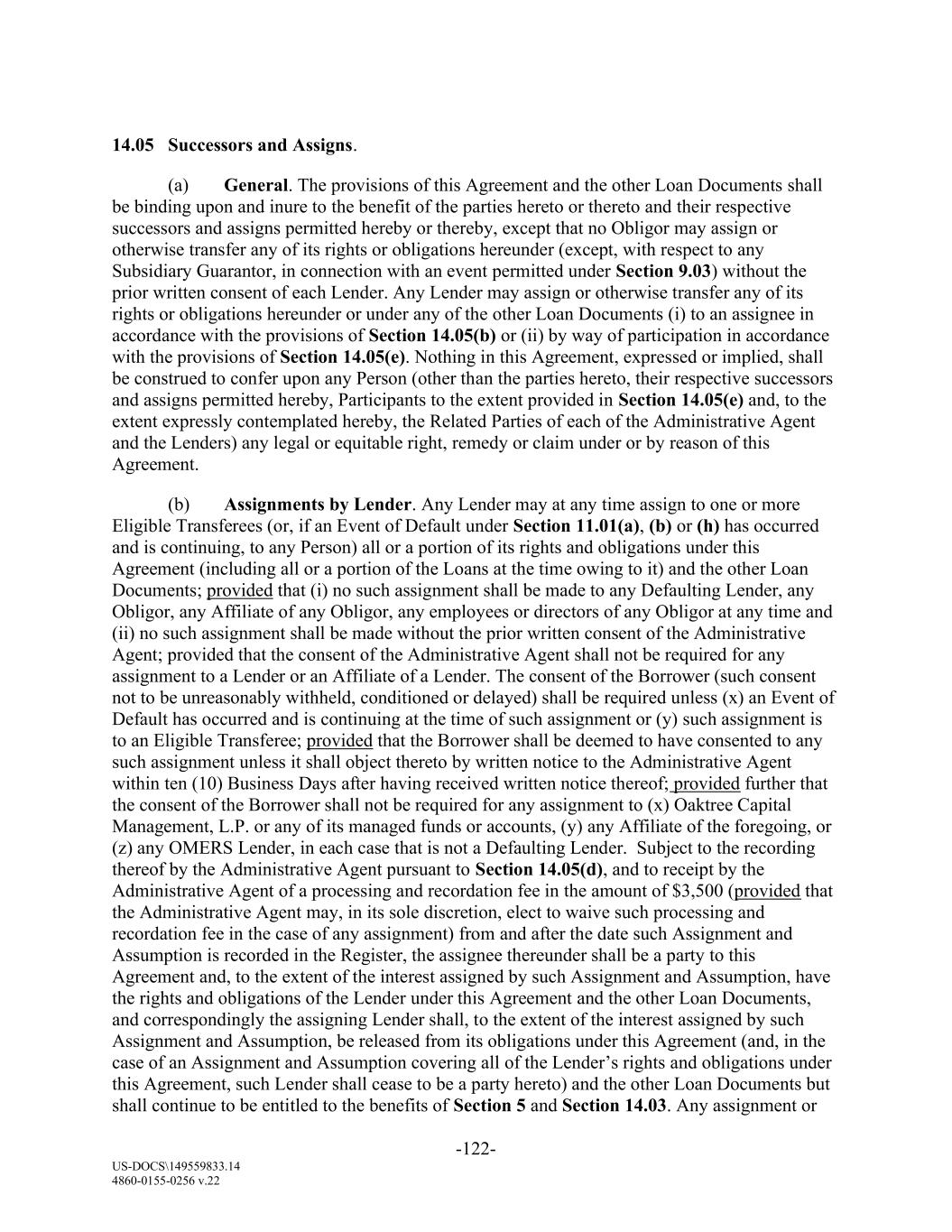 14.05 Successors and Assigns.

(a) General. The provisions of this Agreement and the other Loan Documents shall be binding upon and inure to the benefit of the parties hereto or thereto and their respective successors and assigns permitted hereby or thereby, except that no Obligor may assign or otherwise transfer any of its rights or obligations hereunder (except, with respect to any Subsidiary Guarantor, in connection with an event permitted under Section 9.03) without the prior written consent of each Lender. Any Lender may assign or otherwise transfer any of its rights or obligations hereunder or under any of the other Loan Documents (i) to an assignee in accordance with the provisions of Section 14.05(b) or (ii) by way of participation in accordance with the provisions of Section 14.05(e). Nothing in this Agreement, expressed or implied, shall be construed to confer upon any Person (other than the parties hereto, their respective successors and assigns permitted hereby, Participants to the extent provided in Section 14.05(e) and, to the extent expressly contemplated hereby, the Related Parties of each of the Administrative Agent and the Lenders) any legal or equitable right, remedy or claim under or by reason of this Agreement.

(b) Assignments by Lender. Any Lender may at any time assign to one or more Eligible Transferees (or, if an Event of Default under Section 11.01(a), (b) or (h) has occurred and is continuing, to any Person) all or a portion of its rights and obligations under this Agreement (including all or a portion of the Loans at the time owing to it) and the other Loan Documents; provided that (i) no such assignment shall be made to any Defaulting Lender, any Obligor, any Affiliate of any Obligor, any employees or directors of any Obligor at any time and (ii) no such assignment shall be made without the prior written consent of the Administrative Agent; provided that the consent of the Administrative Agent shall not be required for any assignment to a Lender or an Affiliate of a Lender. The consent of the Borrower (such consent not to be unreasonably withheld, conditioned or delayed) shall be required unless (x) an Event of Default has occurred and is continuing at the time of such assignment or (y) such assignment is to an Eligible Transferee; provided that the Borrower shall be deemed to have consented to any such assignment unless it shall object thereto by written notice to the Administrative Agent within ten (10) Business Days after having received written notice thereof; provided further that the consent of the Borrower shall not be required for any assignment to (x) Oaktree Capital Management, L.P. or any of its managed funds or accounts, (y) any Affiliate of the foregoing, or (z) any OMERS Lender, in each case that is not a Defaulting Lender. Subject to the recording thereof by the Administrative Agent pursuant to Section 14.05(d), and to receipt by the Administrative Agent of a processing and recordation fee in the amount of $3,500 (provided that the Administrative Agent may, in its sole discretion, elect to waive such processing and recordation fee in the case of any assignment) from and after the date such Assignment and Assumption is recorded in the Register, the assignee thereunder shall be a party to this Agreement and, to the extent of the interest assigned by such Assignment and Assumption, have the rights and obligations of the Lender under this Agreement and the other Loan Documents, and correspondingly the assigning Lender shall, to the extent of the interest assigned by such Assignment and Assumption, be released from its obligations under this Agreement (and, in the case of an Assignment and Assumption covering all of the Lender's rights and obligations under this Agreement, such Lender shall cease to be a party hereto) and the other Loan Documents but shall continue to be entitled to the benefits of Section 5 and Section 14.03. Any assignment or

-122-

US-DOCS\149559833.14
4860-0155-0256 v.22